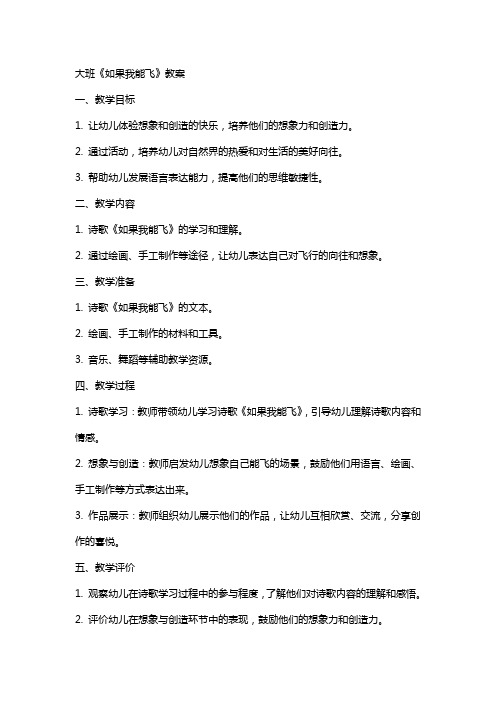 大班《如果我能飞》教案

一、教学目标

1. 让幼儿体验想象和创造的快乐，培养他们的想象力和创造力。

2. 通过活动，培养幼儿对自然界的热爱和对生活的美好向往。

3. 帮助幼儿发展语言表达能力，提高他们的思维敏捷性。

二、教学内容

1. 诗歌《如果我能飞》的学习和理解。

2. 通过绘画、手工制作等途径，让幼儿表达自己对飞行的向往和想象。

三、教学准备

1. 诗歌《如果我能飞》的文本。

2. 绘画、手工制作的材料和工具。

3. 音乐、舞蹈等辅助教学资源。

四、教学过程

1. 诗歌学习：教师带领幼儿学习诗歌《如果我能飞》，引导幼儿理解诗歌内容和情感。

2. 想象与创造：教师启发幼儿想象自己能飞的场景，鼓励他们用语言、绘画、手工制作等方式表达出来。

3. 作品展示：教师组织幼儿展示他们的作品，让幼儿互相欣赏、交流，分享创作的喜悦。

五、教学评价

1. 观察幼儿在诗歌学习过程中的参与程度，了解他们对诗歌内容的理解和感悟。

2. 评价幼儿在想象与创造环节中的表现，鼓励他们的想象力和创造力。